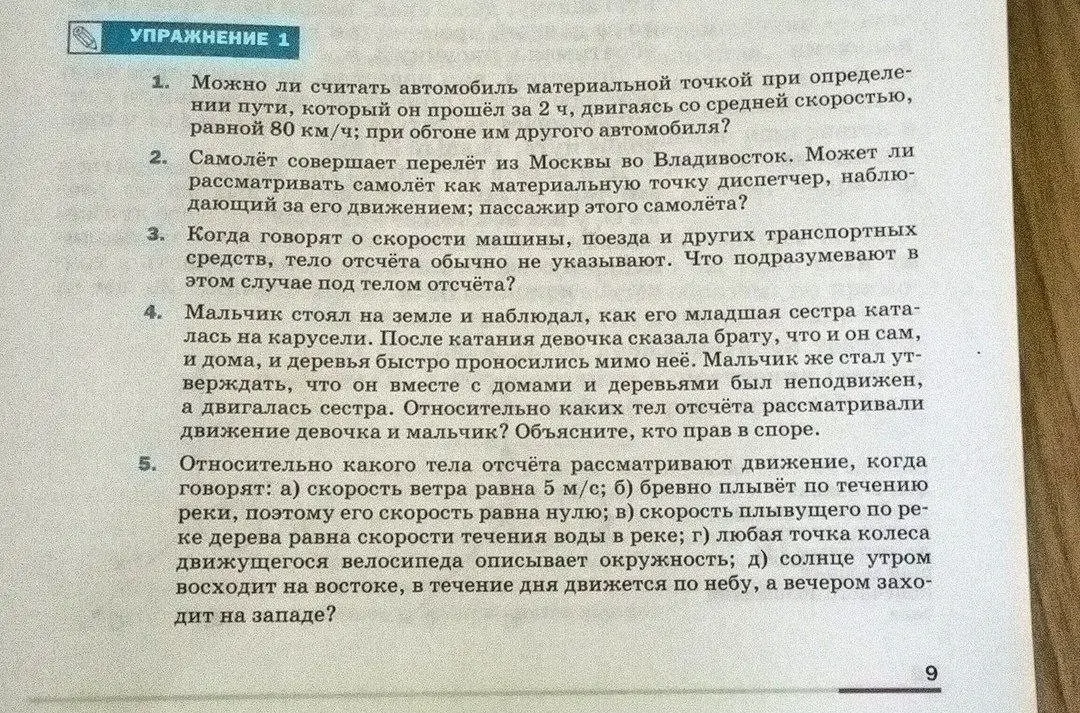 УПРАЖНЕНИЕ 1

1. Можно ли считать автомобиль материальной точкой при определении пути, который он прошёл за 2 ч, двигаясь со средней скоростью, равной 80 км/ч; при обгоне им другого автомобиля?

2. Самолёт совершает перелёт из Москвы во Владивосток. Может ли рассматривать самолёт как материальную точку диспетчер, наблюдающий за его движением; пассажир этого самолёта?

3. Когда говорят о скорости машины, поезда и других транспортных средств, тело отсчёта обычно не указывают. Что подразумевают в этом случае под телом отсчёта?

4. Мальчик стоял на земле и наблюдал, как его младшая сестра каталась на карусели. После катания девочка сказала брату, что и он сам, и дома, и деревья быстро проносились мимо неё. Мальчик же стал утверждать, что он вместе с домами и деревьями был неподвижен, а двигалась сестра. Относительно каких тел отсчёта рассматривали движение девочка и мальчик? Объясните, кто прав в споре.

5. Относительно какого тела отсчёта рассматривают движение, когда говорят: а) скорость ветра равна 5 м/с; б) бревно плывёт по течению реки, поэтому его скорость равна нулю; в) скорость плывущего по реке дерева равна скорости течения воды в реке; г) любая точка колеса движущегося велосипеда описывает окружность; д) солнце утром восходит на востоке, в течение дня движется по небу, а вечером заходит на западе?

9